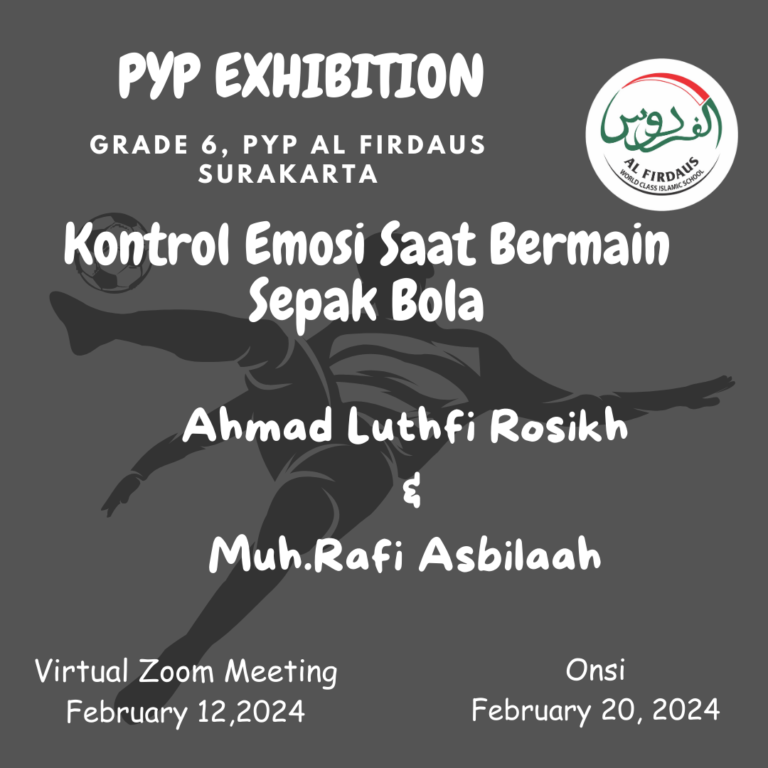 PYP EXHIBITION

GRADE 6, PYP AL FIRDAUS SURAKARTA

الفردوس
AL FIRDAUS
WORLD CLASS ISLAMIC SCHOOL

Kontrol Emosi Saat Bermain Sepak Bola

Ahmad Luthfi Rosikh
&
Muh.Rafi Asbilaah

Virtual Zoom Meeting
February 12,2024

Onsi
February 20, 2024